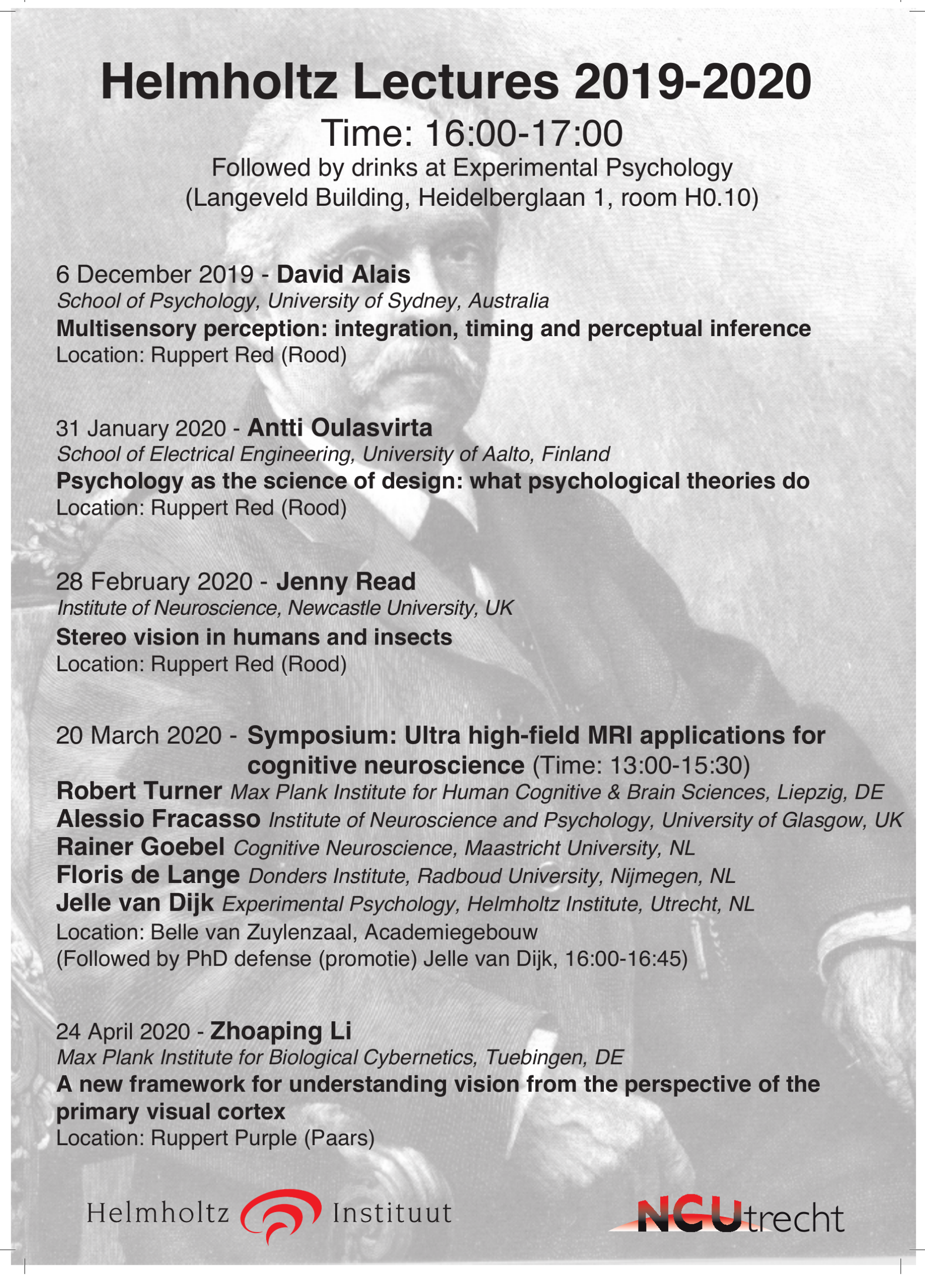 Helmholtz Lectures 2019-2020
Time: 16:00-17:00
Followed by drinks at Experimental Psychology
(Langeveld Building, Heidelberglaan 1, room H0.10)

6 December 2019 - David Alais
School of Psychology, University of Sydney, Australia
Multisensory perception: integration, timing and perceptual inference
Location: Ruppert Red (Rood)

31 January 2020 - Antti Oulasvirta
School of Electrical Engineering, University of Aalto, Finland
Psychology as the science of design: what psychological theories do
Location: Ruppert Red (Rood)

28 February 2020 - Jenny Read
Institute of Neuroscience, Newcastle University, UK
Stereo vision in humans and insects
Location: Ruppert Red (Rood)

20 March 2020 - Symposium: Ultra high-field MRI applications for cognitive neuroscience (Time: 13:00-15:30)
Robert Turner Max Plank Institute for Human Cognitive & Brain Sciences, Liepzig, DE
Alessio Fracasso Institute of Neuroscience and Psychology, University of Glasgow, UK
Rainer Goebel Cognitive Neuroscience, Maastricht University, NL
Floris de Lange Donders Institute, Radboud University, Nijmegen, NL
Jelle van Dijk Experimental Psychology, Helmholtz Institute, Utrecht, NL
Location: Belle van Zuylenzaal, Academiegebouw
(Followed by PhD defense (promotie) Jelle van Dijk, 16:00-16:45)

24 April 2020 - Zhoaping Li
Max Plank Institute for Biological Cybernetics, Tuebingen, DE
A new framework for understanding vision from the perspective of the primary visual cortex
Location: Ruppert Purple (Paars)

Helmholtz Instituut

NCUtrecht